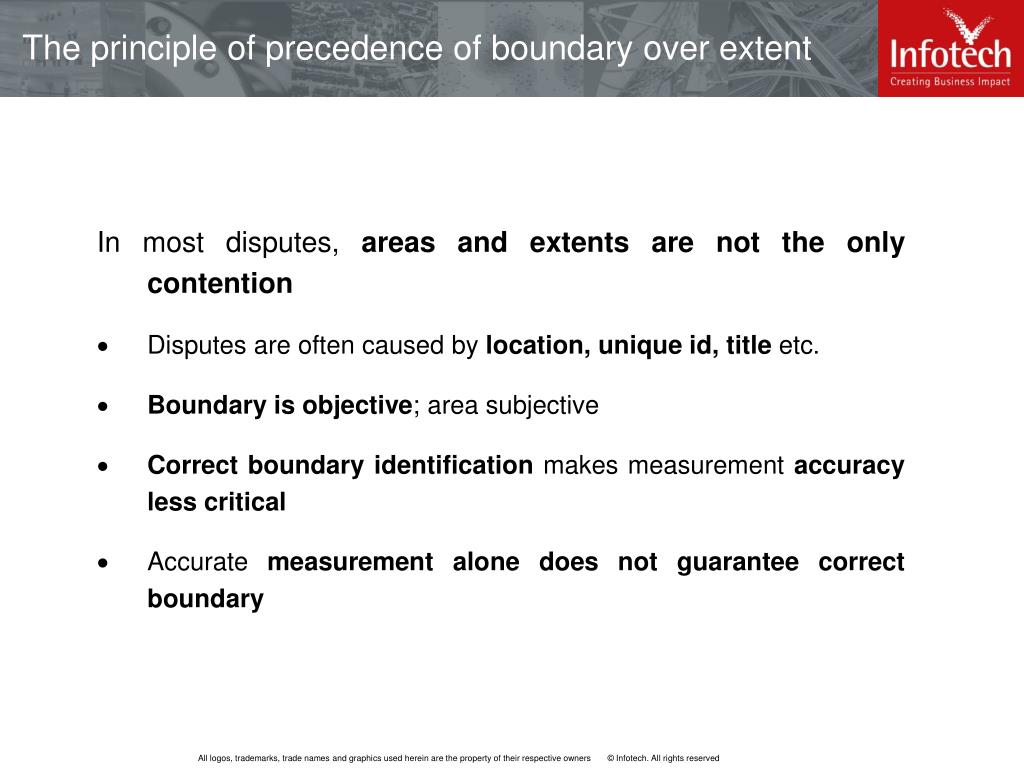 The principle of precedence of boundary over extent

Infotech
Creating Business Impact

In most disputes, areas and extents are not the only contention

• Disputes are often caused by location, unique id, title etc.

• Boundary is objective; area subjective

• Correct boundary identification makes measurement accuracy less critical

• Accurate measurement alone does not guarantee correct boundary

All logos, trademarks, trade names and graphics used herein are the property of their respective owners © Infotech. All rights reserved